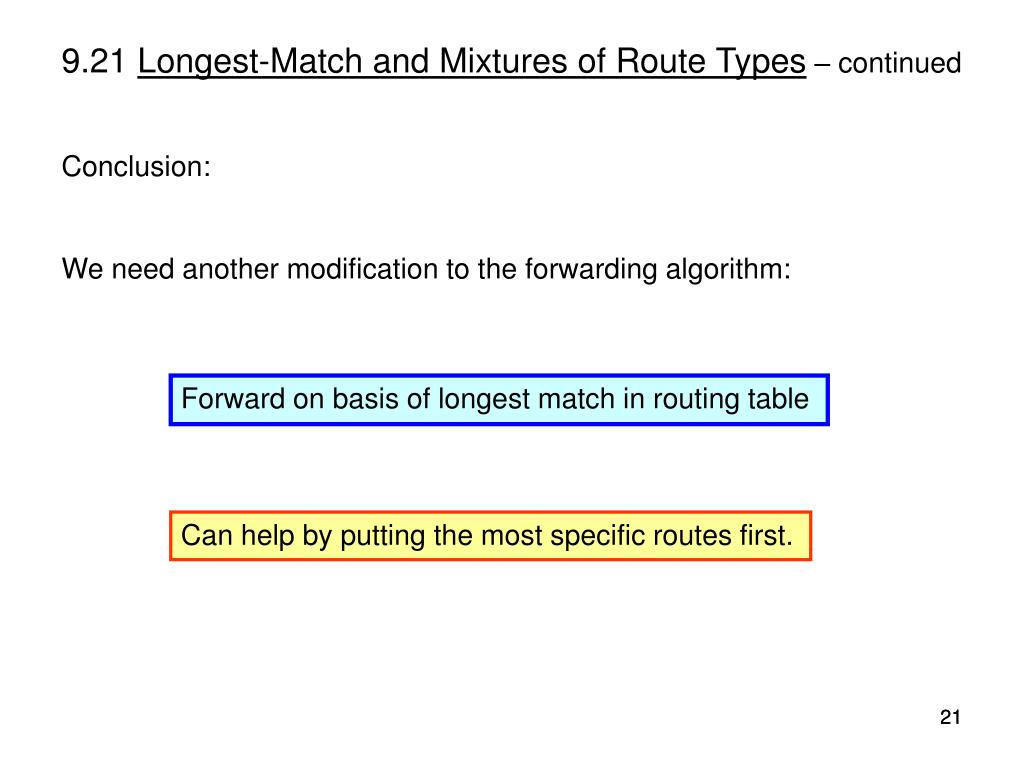 9.21 Longest-Match and Mixtures of Route Types – continued

Conclusion:

We need another modification to the forwarding algorithm:

Forward on basis of longest match in routing table

Can help by putting the most specific routes first.

21